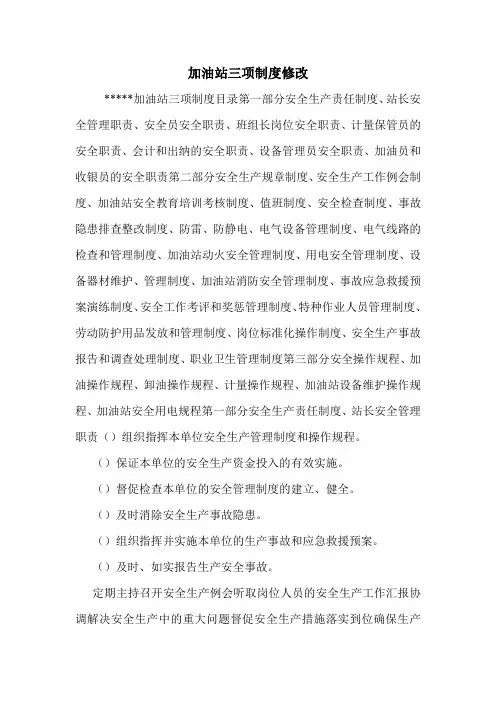 加油站三项制度修改

*****加油站三项制度目录第一部分安全生产责任制度、站长安全管理职责、安全员安全职责、班组长岗位安全职责、计量保管员的安全职责、会计和出纳的安全职责、设备管理员安全职责、加油员和收银员的安全职责第二部分安全生产规章制度、安全生产工作例会制度、加油站安全教育培训考核制度、值班制度、安全检查制度、事故隐患排查整改制度、防雷、防静电、电气设备管理制度、电气线路的检查和管理制度、加油站动火安全管理制度、用电安全管理制度、设备器材维护、管理制度、加油站消防安全管理制度、事故应急救援预案演练制度、安全工作考评和奖惩管理制度、特种作业人员管理制度、劳动防护用品发放和管理制度、岗位标准化操作制度、安全生产事故报告和调查处理制度、职业卫生管理制度第三部分安全操作规程、加油操作规程、卸油操作规程、计量操作规程、加油站设备维护操作规程、加油站安全用电规程第一部分安全生产责任制度、站长安全管理职责（）组织指挥本单位安全生产管理制度和操作规程。

（）保证本单位的安全生产资金投入的有效实施。

（）督促检查本单位的安全管理制度的建立、健全。

（）及时消除安全生产事故隐患。

（）组织指挥并实施本单位的生产事故和应急救援预案。

（）及时、如实报告生产安全事故。

定期主持召开安全生产例会听取岗位人员的安全生产工作汇报协调解决安全生产中的重大问题督促安全生产措施落实到位确保生产